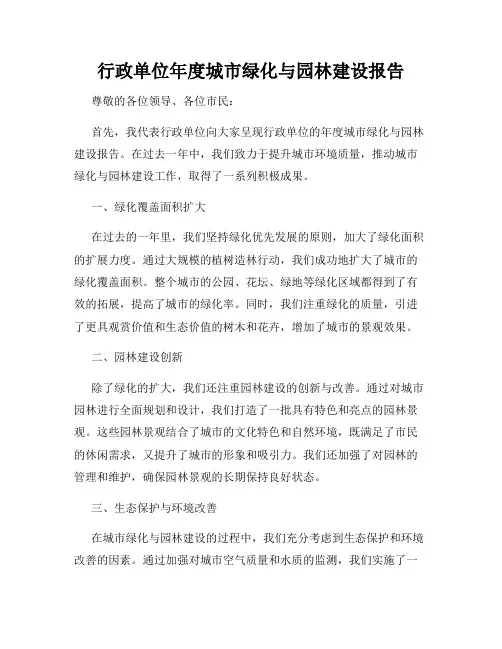 行政单位年度城市绿化与园林建设报告

尊敬的各位领导、各位市民：

首先，我代表行政单位向大家呈现行政单位的年度城市绿化与园林建设报告。在过去一年中，我们致力于提升城市环境质量，推动城市绿化与园林建设工作，取得了一系列积极成果。

一、绿化覆盖面积扩大

在过去的一年里，我们坚持绿化优先发展的原则，加大了绿化面积的扩展力度。通过大规模的植树造林行动，我们成功地扩大了城市的绿化覆盖面积。整个城市的公园、花坛、绿地等绿化区域都得到了有效的拓展，提高了城市的绿化率。同时，我们注重绿化的质量，引进了更具观赏价值和生态价值的树木和花卉，增加了城市的景观效果。

二、园林建设创新

除了绿化的扩大，我们还注重园林建设的创新与改善。通过对城市园林进行全面规划和设计，我们打造了一批具有特色和亮点的园林景观。这些园林景观结合了城市的文化特色和自然环境，既满足了市民的休闲需求，又提升了城市的形象和吸引力。我们还加强了对园林的管理和维护，确保园林景观的长期保持良好状态。

三、生态保护与环境改善

在城市绿化与园林建设的过程中，我们充分考虑到生态保护和环境改善的因素。通过加强对城市空气质量和水质的监测，我们实施了一